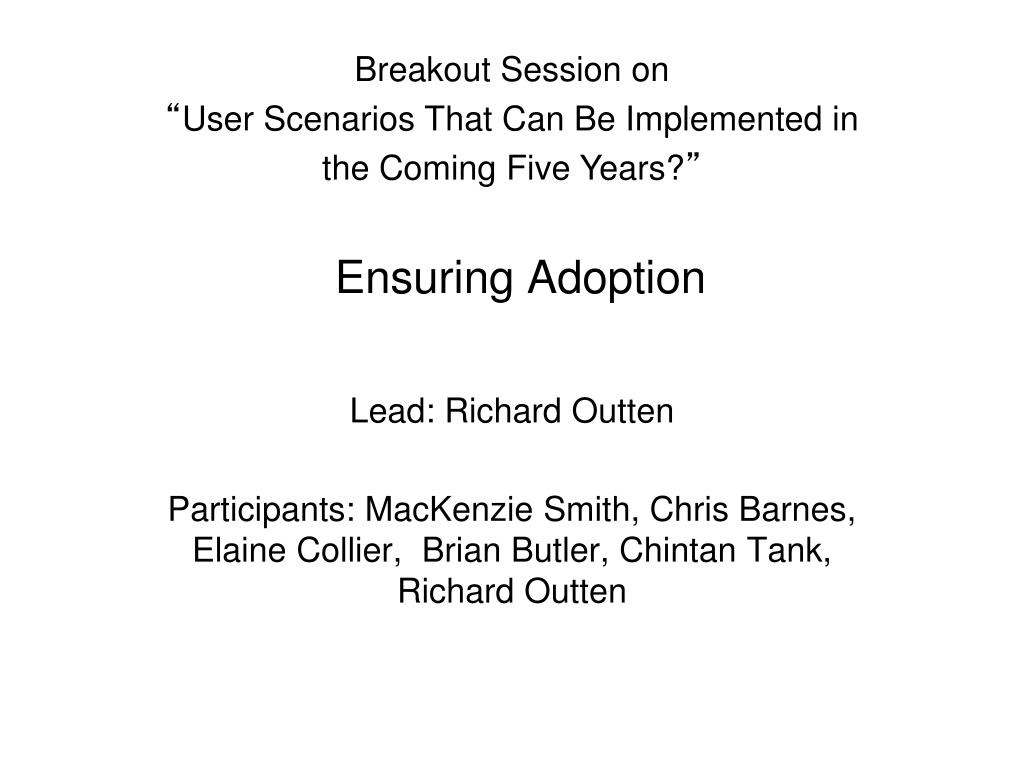 Breakout Session on
“User Scenarios That Can Be Implemented in the Coming Five Years?”

Ensuring Adoption

Lead: Richard Outten

Participants: MacKenzie Smith, Chris Barnes, Elaine Collier, Brian Butler, Chintan Tank, Richard Outten